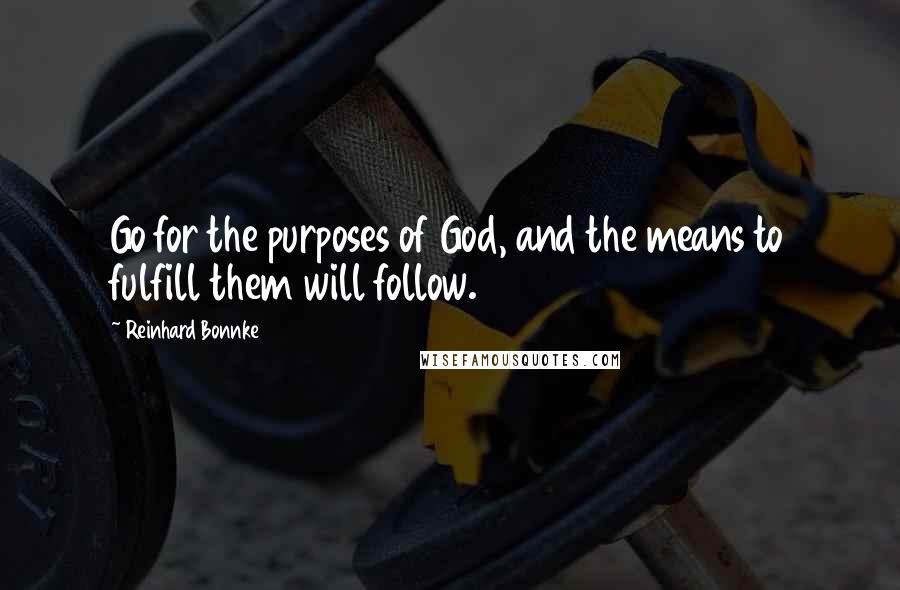 Go for the purposes of God, and the means to fulfill them will follow.

~ Reinhard Bonnke

WISEFAMOUSQUOTES.COM